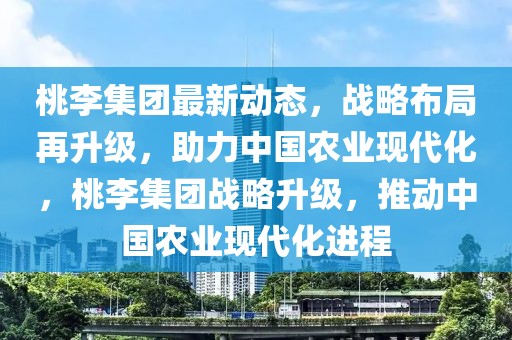 桃李集团最新动态，战略布局再升级，助力中国农业现代化，桃李集团战略升级，推动中国农业现代化进程